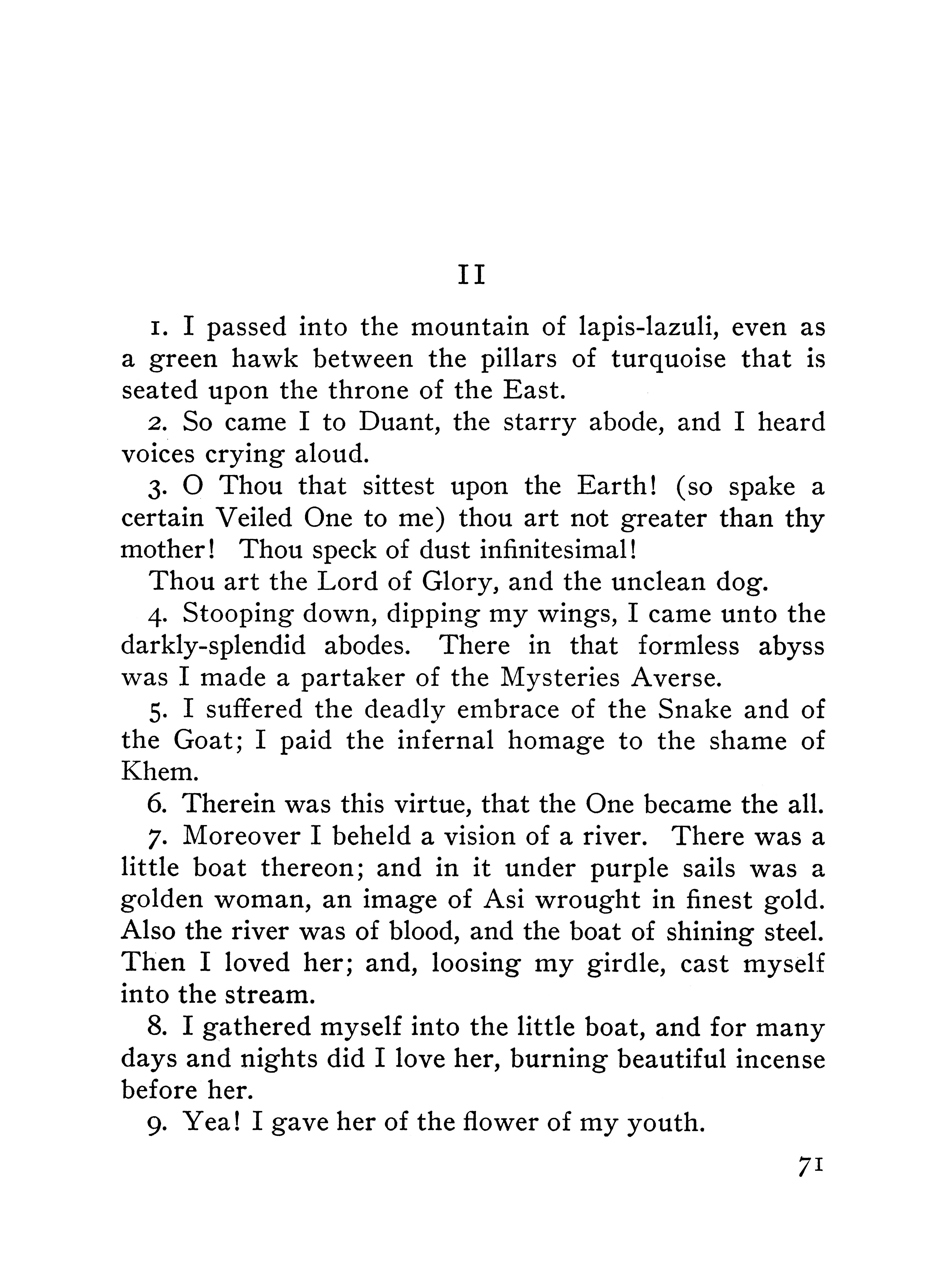 II

1. I passed into the mountain of lapis-lazuli, even as a green hawk between the pillars of turquoise that is seated upon the throne of the East.

2. So came I to Duant, the starry abode, and I heard voices crying aloud.

3. O Thou that sittest upon the Earth! (so spake a certain Veiled One to me) thou art not greater than thy mother! Thou speck of dust infinitesimal!

Thou art the Lord of Glory, and the unclean dog.

4. Stooping down, dipping my wings, I came unto the darkly-splendid abodes. There in that formless abyss was I made a partaker of the Mysteries Averse.

5. I suffered the deadly embrace of the Snake and of the Goat; I paid the infernal homage to the shame of Khem.

6. Therein was this virtue, that the One became the all.

7. Moreover I beheld a vision of a river. There was a little boat thereon; and in it under purple sails was a golden woman, an image of Asi wrought in finest gold. Also the river was of blood, and the boat of shining steel. Then I loved her; and, loosing my girdle, cast myself into the stream.

8. I gathered myself into the little boat, and for many days and nights did I love her, burning beautiful incense before her.

9. Yea! I gave her of the flower of my youth.

71